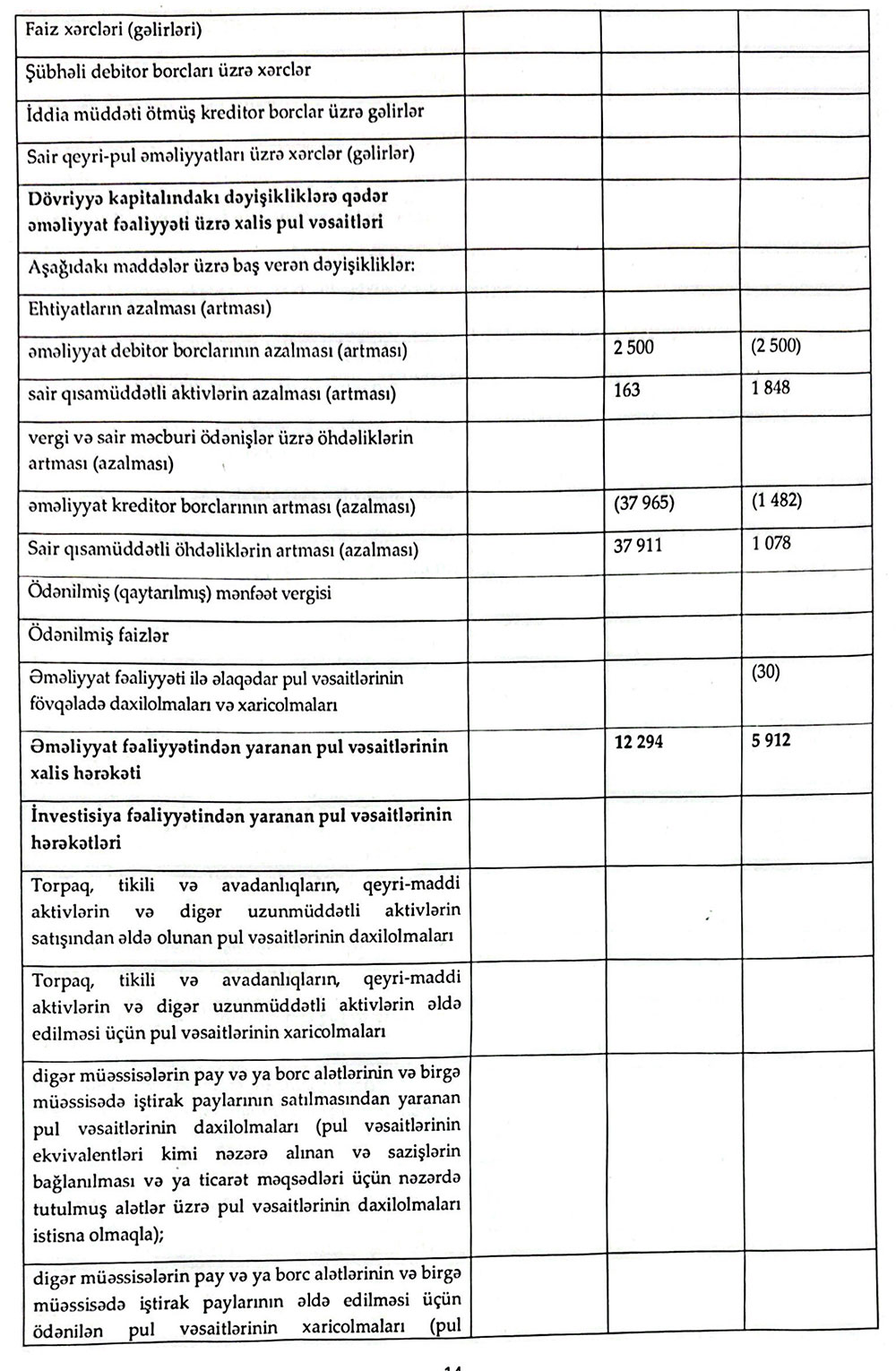 | | | | |
|---|---|---|---|
| Faiz xərcləri (gəlirləri) | | | |
| Şübhəli debitor borcları üzrə xərclər | | | |
| İddia müddəti ötmüş kreditor borclar üzrə gəlirlər | | | |
| Sair qeyri-pul əməliyyatları üzrə xərclər (gəlirlər) | | | |
| **Dövriyyə kapitalındakı dəyişikliklərə qədər əməliyyat fəaliyyəti üzrə xalis pul vəsaitləri** | | | |
| Aşağıdakı maddələr üzrə baş verən dəyişikliklər: | | | |
| Ehtiyatların azalması (artması) | | | |
| əməliyyat debitor borclarının azalması (artması) | | 2 500 | (2 500) |
| sair qısamüddətli aktivlərin azalması (artması) | | 163 | 1 848 |
| vergi və sair məcburi ödənişlər üzrə öhdəliklərin artması (azalması) | | | |
| əməliyyat kreditor borclarının artması (azalması) | | (37 965) | (1 482) |
| Sair qısamüddətli öhdəliklərin artması (azalması) | | 37 911 | 1 078 |
| Ödənilmiş (qaytarılmış) mənfəət vergisi | | | |
| Ödənilmiş faizlər | | | |
| Əməliyyat fəaliyyəti ilə əlaqədar pul vəsaitlərinin fövqəladə daxilolmaları və xaricolmaları | | | (30) |
| **Əməliyyat fəaliyyətindən yaranan pul vəsaitlərinin xalis hərəkəti** | | **12 294** | **5 912** |
| **İnvestisiya fəaliyyətindən yaranan pul vəsaitlərinin hərəkətləri** | | | |
| Torpaq, tikili və avadanlıqların, qeyri-maddi aktivlərin və digər uzunmüddətli aktivlərin satışından əldə olunan pul vəsaitlərinin daxilolmaları | | | |
| Torpaq, tikili və avadanlıqların, qeyri-maddi aktivlərin və digər uzunmüddətli aktivlərin əldə edilməsi üçün pul vəsaitlərinin xaricolmaları | | | |
| digər müəssisələrin pay və ya borc alətlərinin və birgə müəssisədə iştirak paylarının satılmasından yaranan pul vəsaitlərinin daxilolmaları (pul vəsaitlərinin ekvivalentləri kimi nəzərə alınan və sazişlərin bağlanılması və ya ticarət məqsədləri üçün nəzərdə tutulmuş alətlər üzrə pul vəsaitlərinin daxilolmaları istisna olmaqla); | | | |
| digər müəssisələrin pay və ya borc alətlərinin və birgə müəssisədə iştirak paylarının əldə edilməsi üçün ödənilən pul vəsaitlərinin xaricolmaları (pul | | | |

14